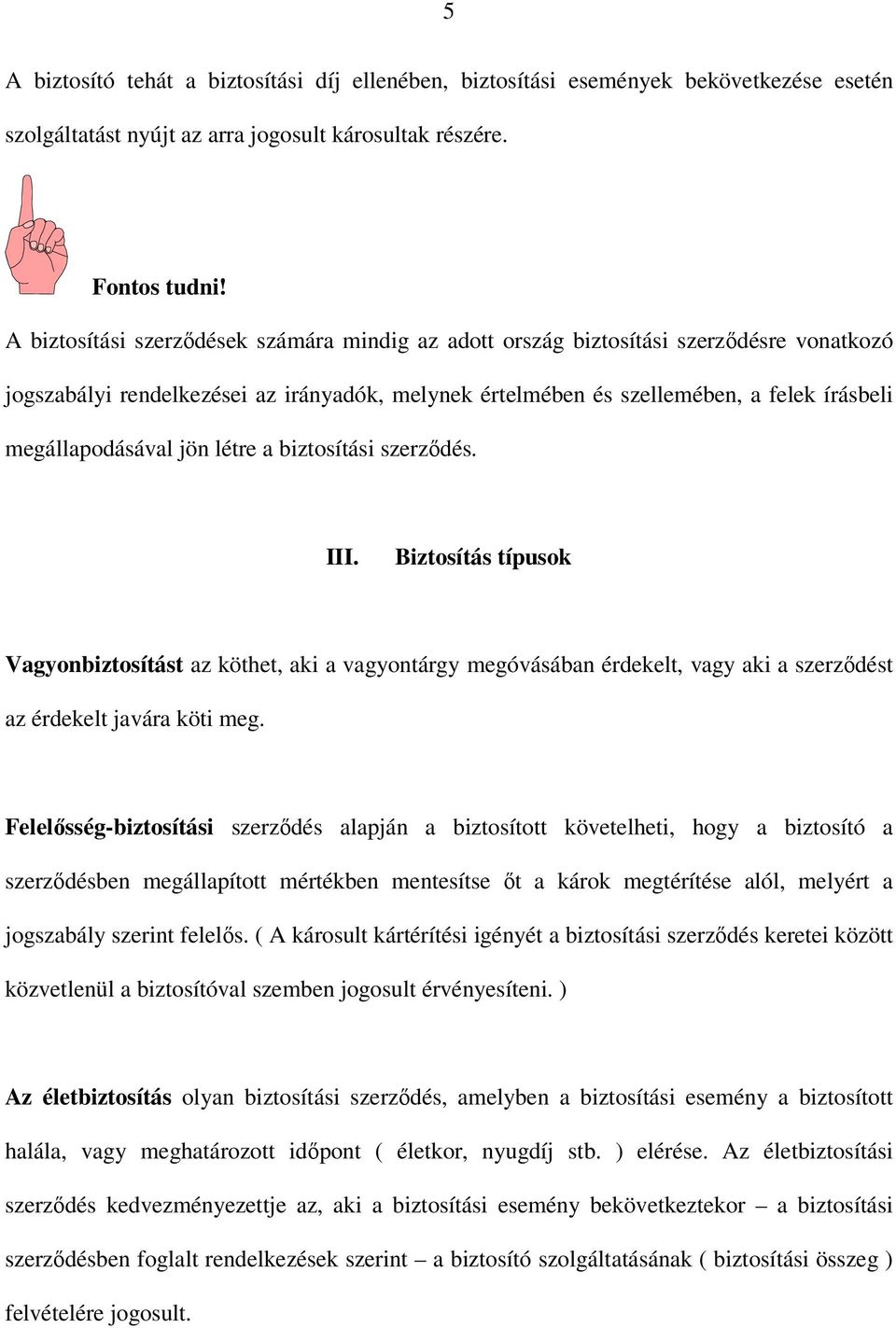 5

A biztosító tehát a biztosítási díj ellenében, biztosítási események bekövetkezése esetén szolgáltatást nyújt az arra jogosult károsultak részére.

Fontos tudni!

A biztosítási szerződések számára mindig az adott ország biztosítási szerződésre vonatkozó jogszabályi rendelkezései az irányadók, melynek értelmében és szellemében, a felek írásbeli megállapodásával jön létre a biztosítási szerződés.

III. Biztosítás típusok

Vagyonbiztosítást az köthet, aki a vagyontárgy megóvásában érdekelt, vagy aki a szerződést az érdekelt javára köti meg.

Felelősség-biztosítási szerződés alapján a biztosított követelheti, hogy a biztosító a szerződésben megállapított mértékben mentesítse őt a károk megtérítése alól, melyért a jogszabály szerint felelős. ( A károsult kártérítési igényét a biztosítási szerződés keretei között közvetlenül a biztosítóval szemben jogosult érvényesíteni. )

Az életbiztosítás olyan biztosítási szerződés, amelyben a biztosítási esemény a biztosított halála, vagy meghatározott időpont ( életkor, nyugdíj stb. ) elérése. Az életbiztosítási szerződés kedvezményezettje az, aki a biztosítási esemény bekövetkeztekor – a biztosítási szerződésben foglalt rendelkezések szerint – a biztosító szolgáltatásának ( biztosítási összeg ) felvételére jogosult.